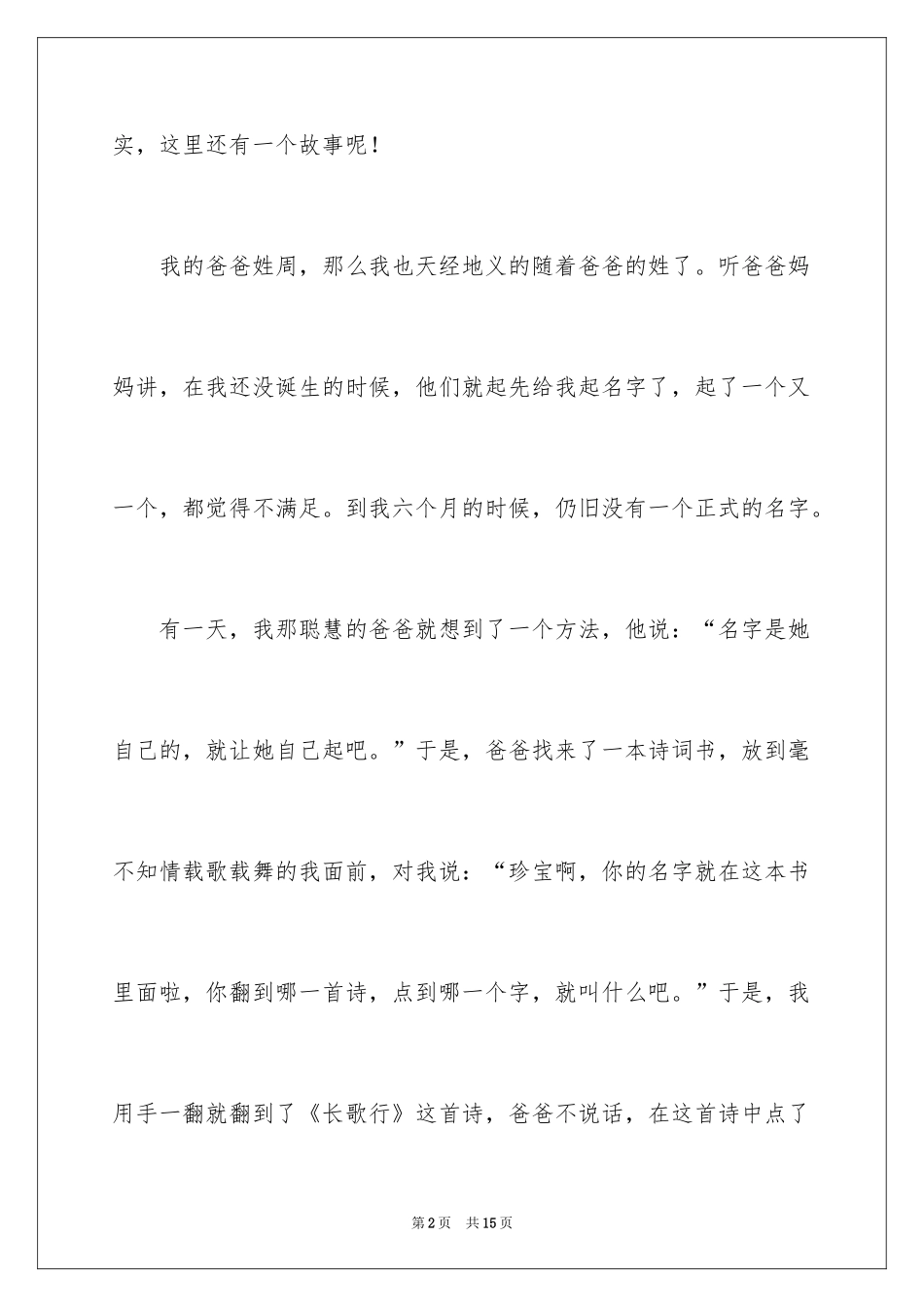 实，这里还有一个故事呢！

我的爸爸姓周，那么我也天经地义的随着爸爸的姓了。听爸爸妈妈讲，在我还没诞生的时候，他们就起先给我起名字了，起了一个又一个，都觉得不满足。到我六个月的时候，仍旧没有一个正式的名字。

有一天，我那聪慧的爸爸就想到了一个方法，他说：“名字是她自己的，就让她自己起吧。”于是，爸爸找来了一本诗词书，放到毫不知情载歌载舞的我面前，对我说：“珍宝啊，你的名字就在这本书里面啦，你翻到哪一首诗，点到哪一个字，就叫什么吧。”于是，我用手一翻就翻到了《长歌行》这首诗，爸爸不说话，在这首诗中点了

第2页　共15页